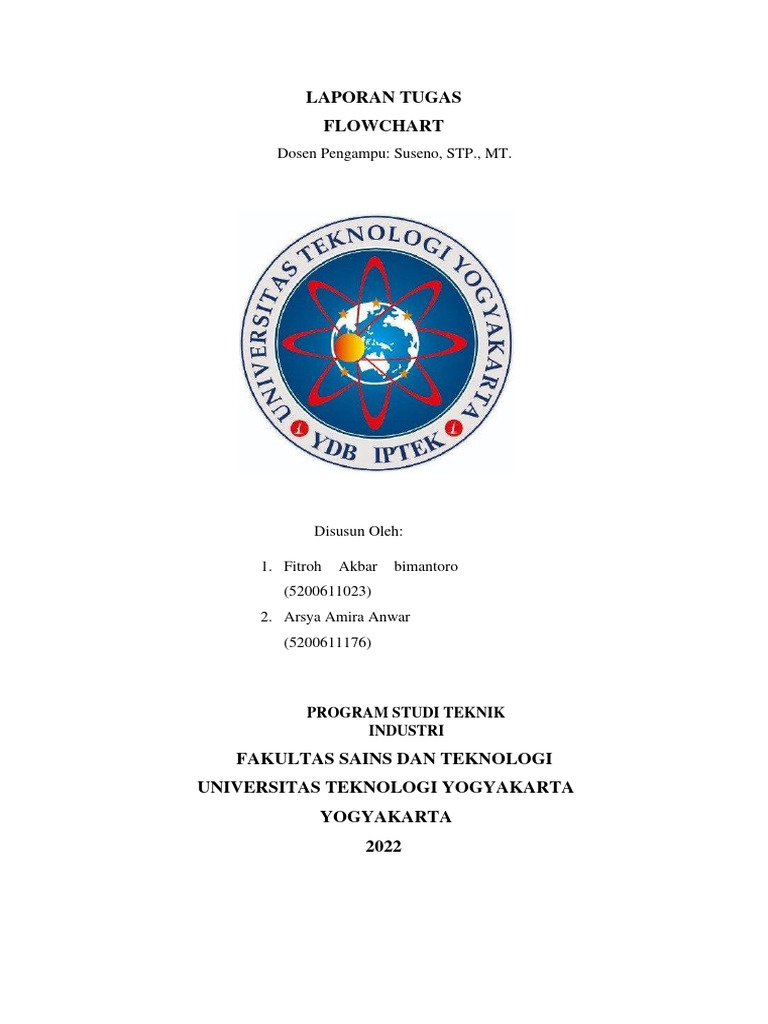 LAPORAN TUGAS
FLOWCHART
Dosen Pengampu: Suseno, STP., MT.

UNIVERSITAS TEKNOLOGI YOGYAKARTA
YDB IPTEK

Disusun Oleh:

1. Fitroh Akbar bimantoro (5200611023)
2. Arsya Amira Anwar (5200611176)

PROGRAM STUDI TEKNIK INDUSTRI
FAKULTAS SAINS DAN TEKNOLOGI
UNIVERSITAS TEKNOLOGI YOGYAKARTA
YOGYAKARTA
2022